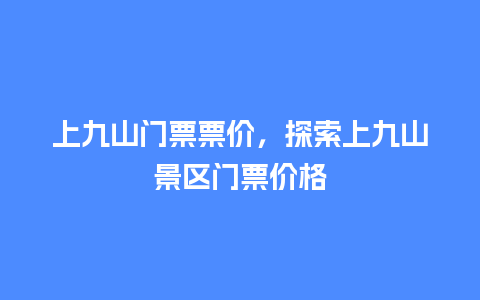 上九山门票票价，探索上九山景区门票价格